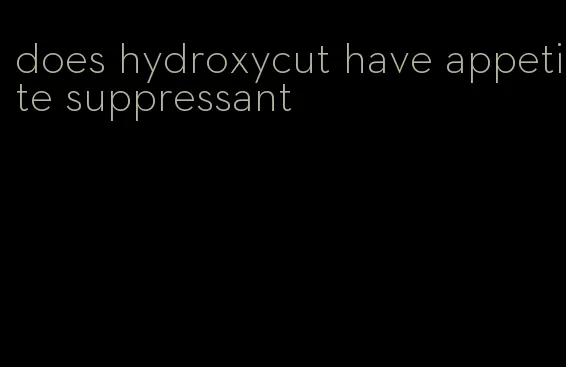 does hydroxycut have appetite suppressant